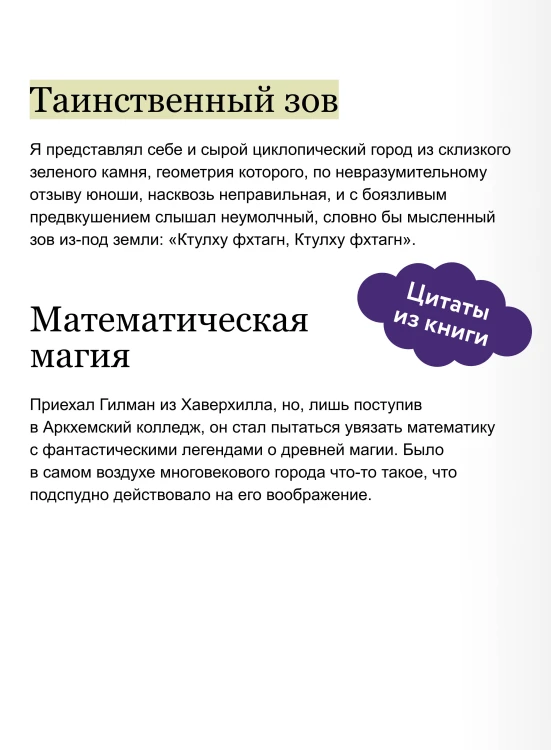 Таинственный зов

Я представлял себе и сырой циклопический город из склизкого зеленого камня, геометрия которого, по невразумительному отзыву юноши, насквозь неправильная, и с боязливым предвкушением слышал неумолчный, словно бы мысленный зов из-под земли: «Ктулху фхтагн, Ктулху фхтагн».

Цитаты из книги

Математическая магия

Приехал Гилман из Хаверхилла, но, лишь поступив в Аркхемский колледж, он стал пытаться увязать математику с фантастическими легендами о древней магии. Было в самом воздухе многовекового города что-то такое, что подспудно действовало на его воображение.